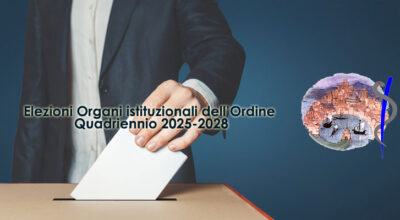 Elezioni Organi istituzionali dell'Ordine
Quadriennio 2025-2028